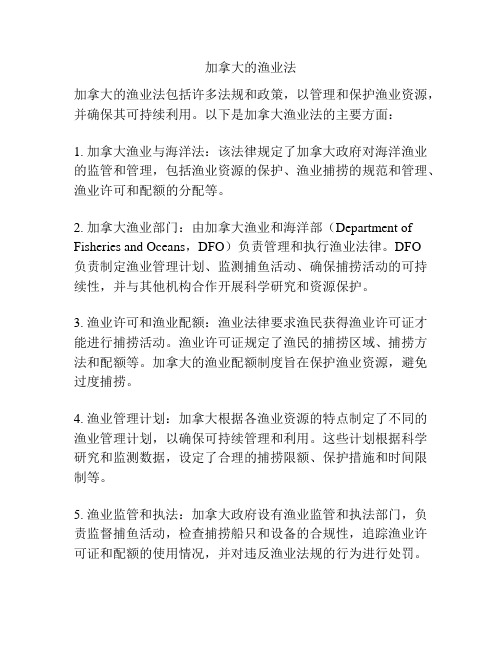 加拿大的渔业法

加拿大的渔业法包括许多法规和政策，以管理和保护渔业资源，并确保其可持续利用。以下是加拿大渔业法的主要方面：

1. 加拿大渔业与海洋法：该法律规定了加拿大政府对海洋渔业的监管和管理，包括渔业资源的保护、渔业捕捞的规范和管理、渔业许可和配额的分配等。

2. 加拿大渔业部门：由加拿大渔业和海洋部（Department of Fisheries and Oceans，DFO）负责管理和执行渔业法律。DFO 负责制定渔业管理计划、监测捕鱼活动、确保捕捞活动的可持续性，并与其他机构合作开展科学研究和资源保护。

3. 渔业许可和渔业配额：渔业法律要求渔民获得渔业许可证才能进行捕捞活动。渔业许可证规定了渔民的捕捞区域、捕捞方法和配额等。加拿大的渔业配额制度旨在保护渔业资源，避免过度捕捞。

4. 渔业管理计划：加拿大根据各渔业资源的特点制定了不同的渔业管理计划，以确保可持续管理和利用。这些计划根据科学研究和监测数据，设定了合理的捕捞限额、保护措施和时间限制等。

5. 渔业监管和执法：加拿大政府设有渔业监管和执法部门，负责监督捕鱼活动，检查捕捞船只和设备的合规性，追踪渔业许可证和配额的使用情况，并对违反渔业法规的行为进行处罚。